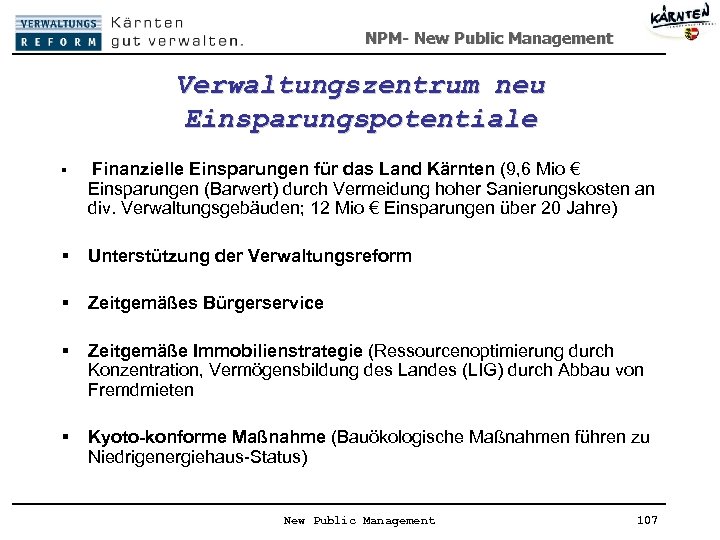 VERWALTUNGS REFORM Kärnten gut verwalten.

NPM- New Public Management

KÄRNTEN

Verwaltungszentrum neu
Einsparungspotentiale

▪ Finanzielle Einsparungen für das Land Kärnten (9,6 Mio € Einsparungen (Barwert) durch Vermeidung hoher Sanierungskosten an div. Verwaltungsgebäuden; 12 Mio € Einsparungen über 20 Jahre)

▪ Unterstützung der Verwaltungsreform

▪ Zeitgemäßes Bürgerservice

▪ Zeitgemäße Immobilienstrategie (Ressourcenoptimierung durch Konzentration, Vermögensbildung des Landes (LIG) durch Abbau von Fremdmieten

▪ Kyoto-konforme Maßnahme (Bauökologische Maßnahmen führen zu Niedrigenergiehaus-Status)

New Public Management 107